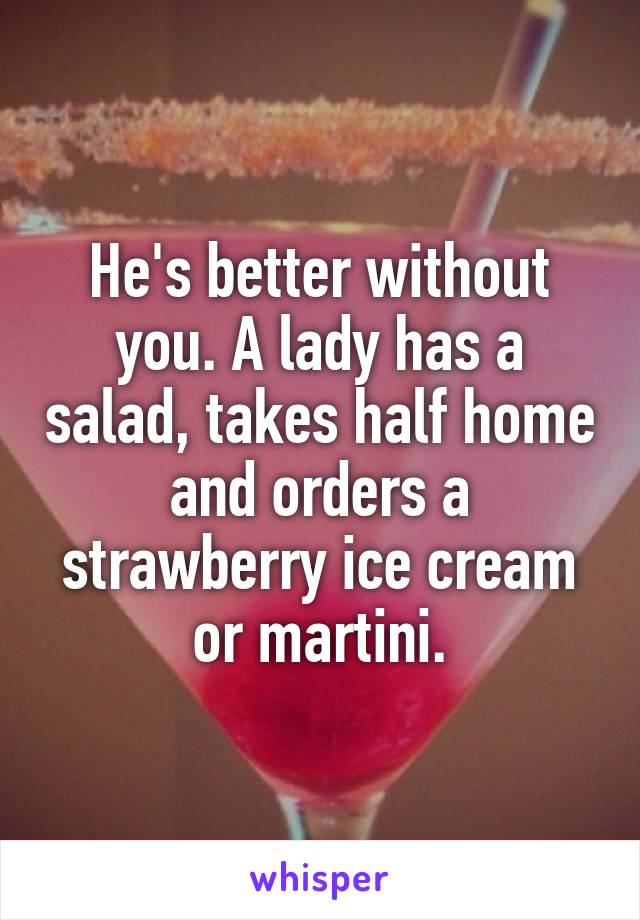 He's better without you. A lady has a salad, takes half home and orders a strawberry ice cream or martini.

whisper